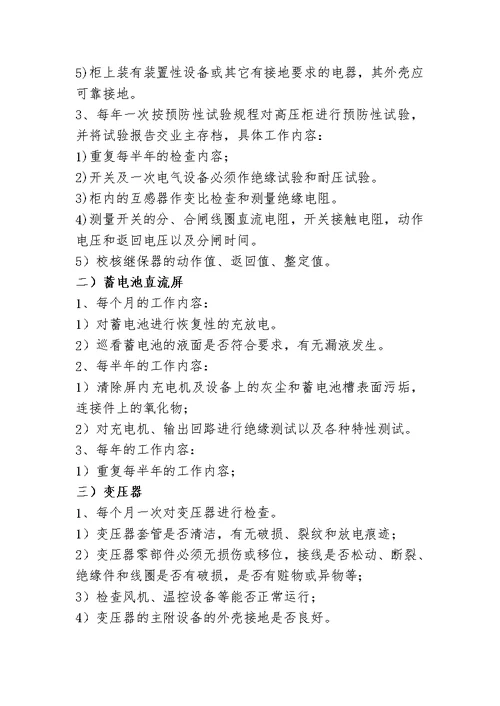 5)柜上装有装置性设备或其它有接地要求的电器，其外壳应可靠接地。
3、每年一次按预防性试验规程对高压柜进行预防性试验，并将试验报告交业主存档，具体工作内容：
1)重复每半年的检查内容；
2)开关及一次电气设备必须作绝缘试验和耐压试验。
3)柜内的互感器作变比检查和测量绝缘电阻。
4)测量开关的分、合闸线圈直流电阻，开关接触电阻，动作电压和返回电压以及分闸时间。
5）校核继保器的动作值、返回值、整定值。
二）蓄电池直流屏
1、每个月的工作内容：
1）对蓄电池进行恢复性的充放电。
2）巡看蓄电池的液面是否符合要求，有无漏液发生。
2、每半年的工作内容：
1）清除屏内充电机及设备上的灰尘和蓄电池槽表面污垢，连接件上的氧化物；
2）对充电机、输出回路进行绝缘测试以及各种特性测试。
3、每年的工作内容：
1）重复每半年的工作内容；
三）变压器
1、每个月一次对变压器进行检查。
1）变压器套管是否清洁，有无破损、裂纹和放电痕迹；
2）变压器零部件必须无损伤或移位，接线是否松动、断裂、绝缘件和线圈是否有破损，是否有赃物或异物等；
3）检查风机、温控设备等能否正常运行；
4）变压器的主附设备的外壳接地是否良好。